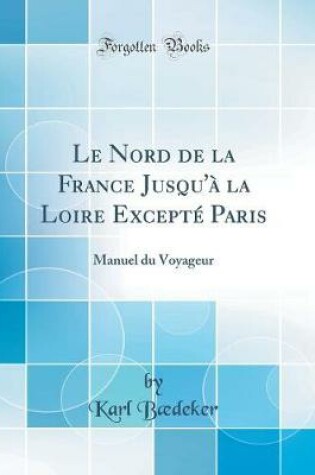 Forgotten Books

Le Nord de la France Jusqu'à la Loire Excepté Paris

Manuel du Voyageur

by
Karl Bædeker